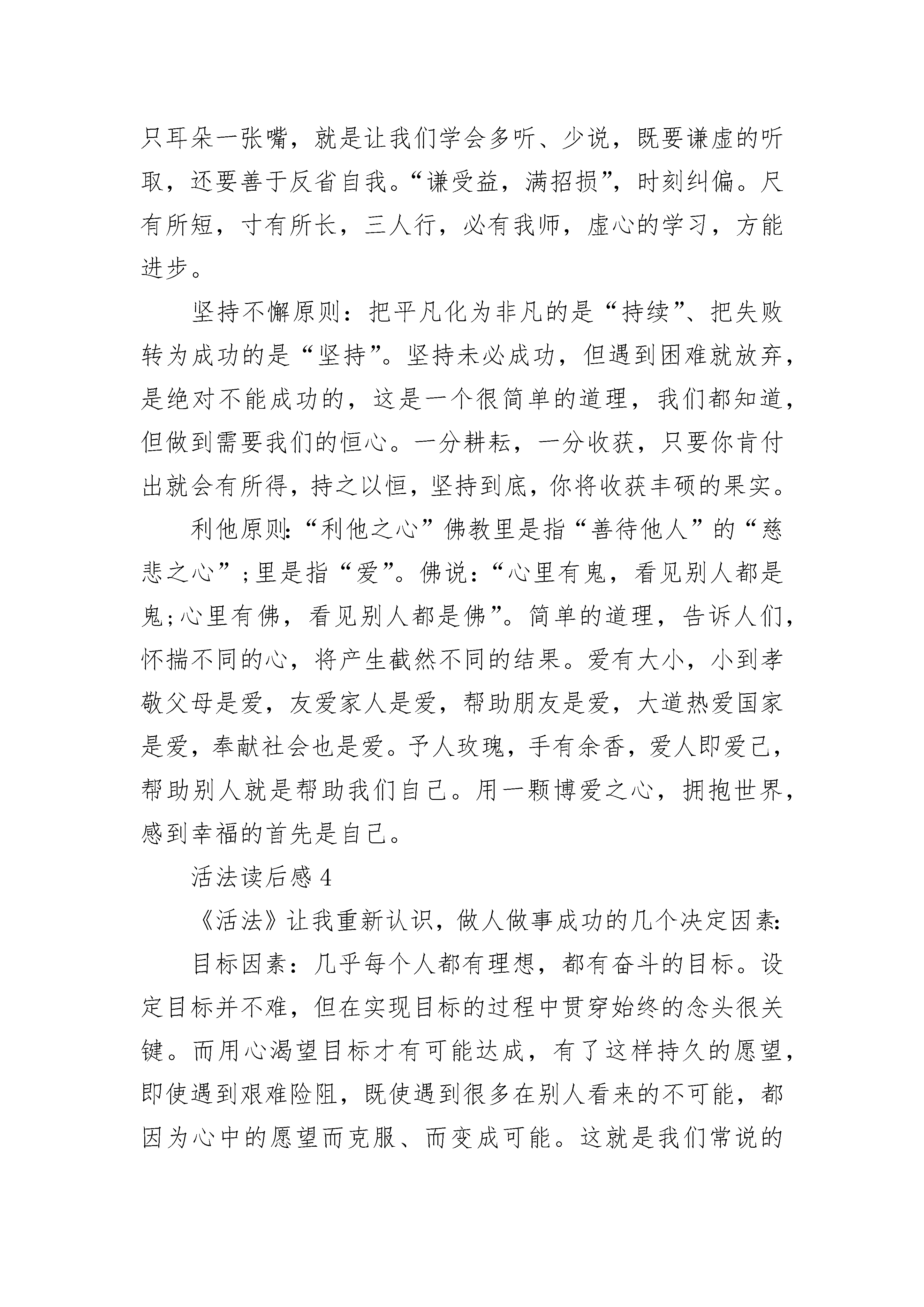 只耳朵一张嘴，就是让我们学会多听、少说，既要谦虚的听取，还要善于反省自我。“谦受益，满招损”，时刻纠偏。尺有所短，寸有所长，三人行，必有我师，虚心的学习，方能进步。

坚持不懈原则：把平凡化为非凡的是“持续”、把失败转为成功的是“坚持”。坚持未必成功，但遇到困难就放弃，是绝对不能成功的，这是一个很简单的道理，我们都知道，但做到需要我们的恒心。一分耕耘，一分收获，只要你肯付出就会有所得，持之以恒，坚持到底，你将收获丰硕的果实。

利他原则:“利他之心”佛教里是指“善待他人”的“慈悲之心”;里是指“爱”。佛说：“心里有鬼，看见别人都是鬼;心里有佛，看见别人都是佛”。简单的道理，告诉人们，怀揣不同的心，将产生截然不同的结果。爱有大小，小到孝敬父母是爱，友爱家人是爱，帮助朋友是爱，大道热爱国家是爱，奉献社会也是爱。予人玫瑰，手有余香，爱人即爱己，帮助别人就是帮助我们自己。用一颗博爱之心，拥抱世界，感到幸福的首先是自己。

活法读后感 4

《活法》让我重新认识，做人做事成功的几个决定因素:

目标因素：几乎每个人都有理想，都有奋斗的目标。设定目标并不难，但在实现目标的过程中贯穿始终的念头很关键。而用心渴望目标才有可能达成，有了这样持久的愿望，即使遇到艰难险阻，既使遇到很多在别人看来的不可能，都因为心中的愿望而克服、而变成可能。这就是我们常说的